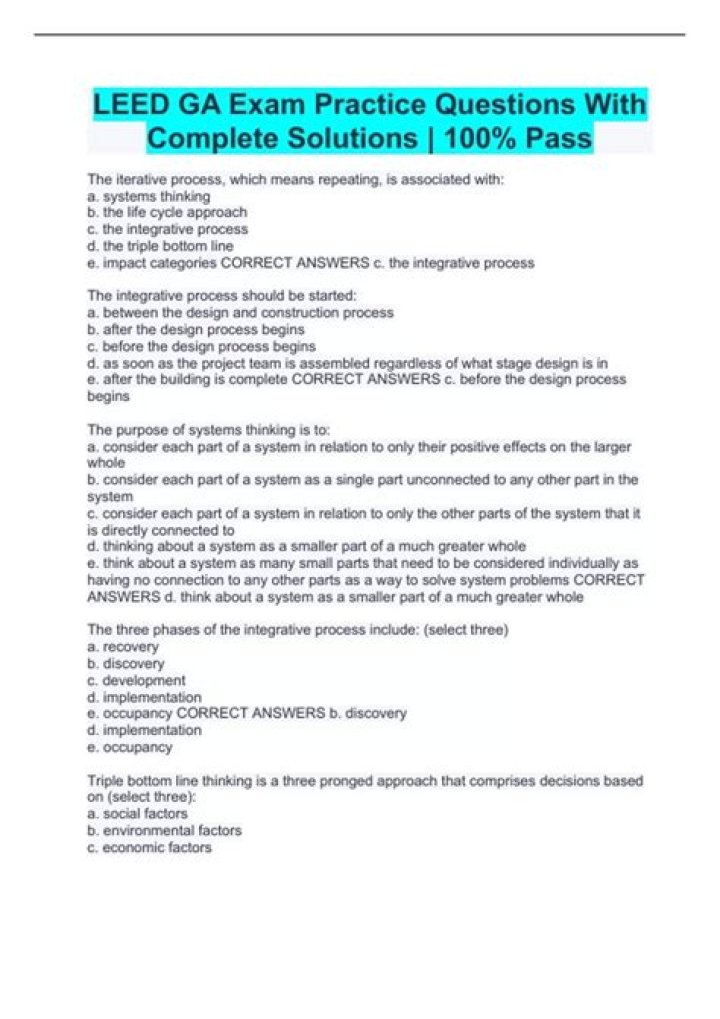 LEED GA Exam Practice Questions With Complete Solutions | 100% Pass

The iterative process, which means repeating, is associated with:
a. systems thinking
b. the life cycle approach
c. the integrative process
d. the triple bottom line
e. impact categories CORRECT ANSWERS c. the integrative process

The integrative process should be started:
a. between the design and construction process
b. after the design process begins
c. before the design process begins
d. as soon as the project team is assembled regardless of what stage design is in
e. after the building is complete CORRECT ANSWERS c. before the design process begins

The purpose of systems thinking is to:
a. consider each part of a system in relation to only their positive effects on the larger whole
b. consider each part of a system as a single part unconnected to any other part in the system
c. consider each part of a system in relation to only the other parts of the system that it is directly connected to
d. thinking about a system as a smaller part of a much greater whole
e. think about a system as many small parts that need to be considered individually as having no connection to any other parts as a way to solve system problems CORRECT ANSWERS d. think about a system as a smaller part of a much greater whole

The three phases of the integrative process include: (select three)
a. recovery
b. discovery
c. development
d. implementation
e. occupancy CORRECT ANSWERS b. discovery
d. implementation
e. occupancy

Triple bottom line thinking is a three pronged approach that comprises decisions based on (select three):
a. social factors
b. environmental factors
c. economic factors